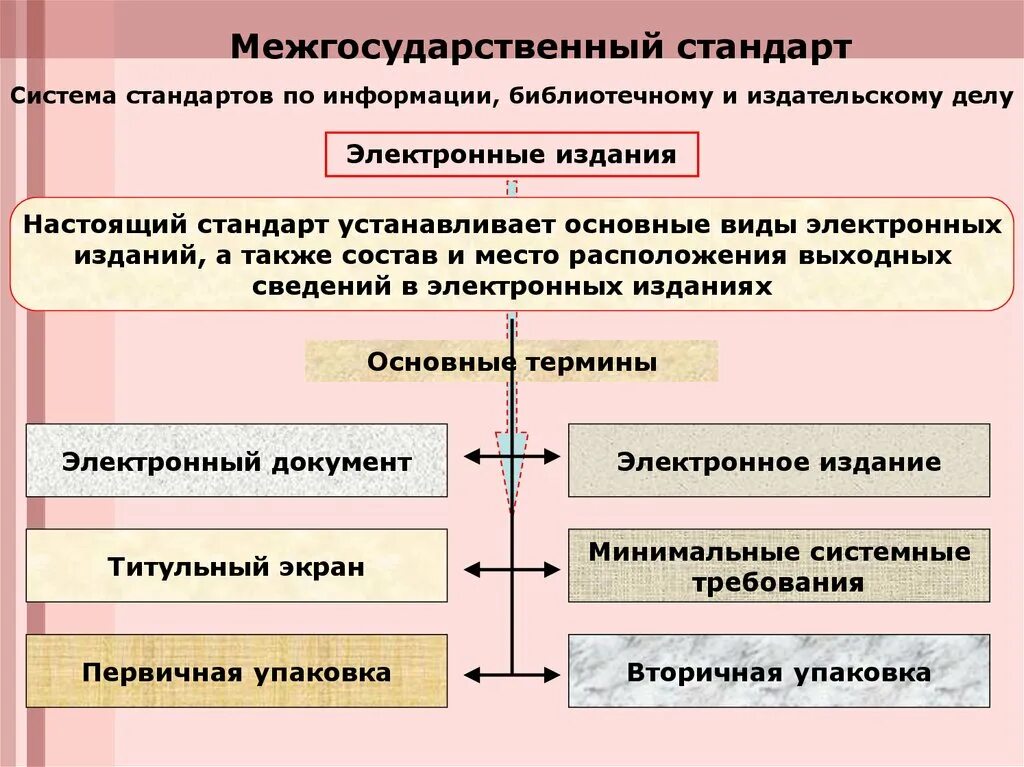 Межгосударственный стандарт

Система стандартов по информации, библиотечному и издательскому делу

Электронные издания

Настоящий стандарт устанавливает основные виды электронных изданий, а также состав и место расположения выходных сведений в электронных изданиях

Основные термины

Электронный документ

Электронное издание

Титульный экран

Минимальные системные требования

Первичная упаковка

Вторичная упаковка